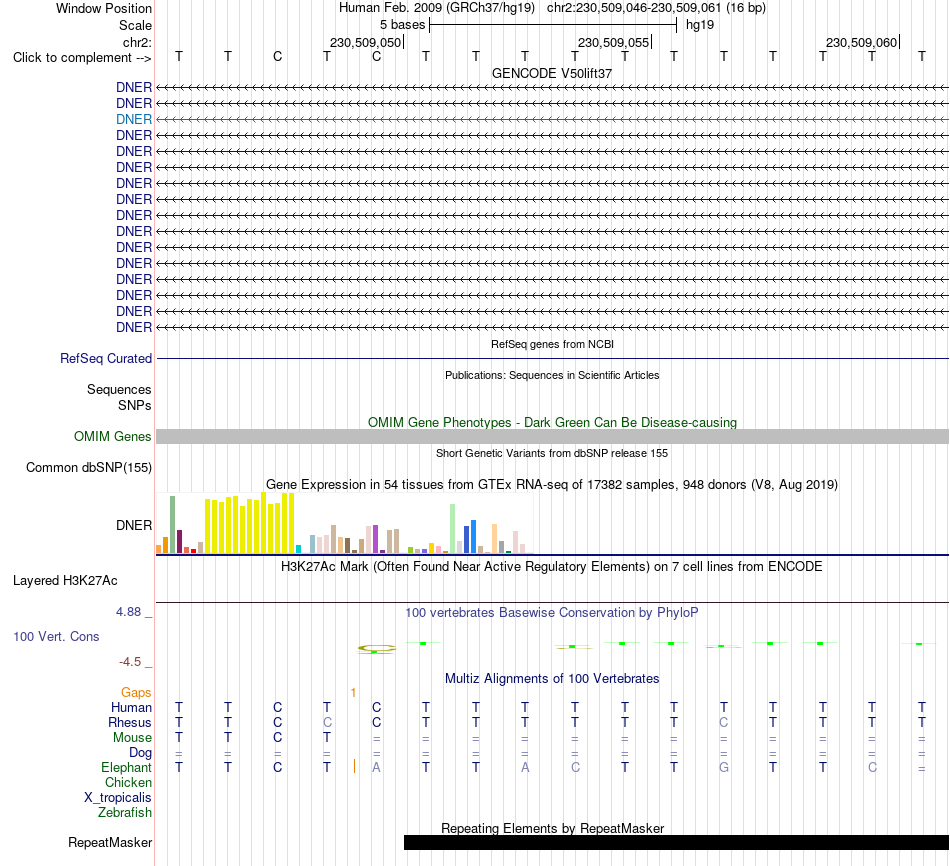 Window Position Human Feb. 2009 (GRCh37/hg19) chr2:230,509,046-230,509,061 (16 bp)
Scale 5 bases hg19
chr2: 230,509,050 230,509,055 230,509,060
Click to complement --> T T C T C T T T T T T T T T T T
GENCODE V50lift37
DNER
DNER
DNER
DNER
DNER
DNER
DNER
DNER
DNER
DNER
DNER
DNER
DNER
DNER
DNER
DNER
RefSeq genes from NCBI
RefSeq Curated
Publications: Sequences in Scientific Articles
Sequences
SNPs
OMIM Gene Phenotypes - Dark Green Can Be Disease-causing
OMIM Genes
Short Genetic Variants from dbSNP release 155
Common dbSNP(155)
Gene Expression in 54 tissues from GTEx RNA-seq of 17382 samples, 948 donors (V8, Aug 2019)
DNER
H3K27Ac Mark (Often Found Near Active Regulatory Elements) on 7 cell lines from ENCODE
Layered H3K27Ac
4.88 _ 100 vertebrates Basewise Conservation by PhyloP
100 Vert. Cons
-4.5 _
Multiz Alignments of 100 Vertebrates
Gaps 1
Human T T C T C T T T T T T T T T T T
Rhesus T T C C C T T T T T T C T T T T
Mouse T T C T = = = = = = = = = = = =
Dog = = = = = = = = = = = = = = = =
Elephant T T C T A T T A C T T G T T C =
Chicken
X_tropicalis
Zebrafish
Repeating Elements by RepeatMasker
RepeatMasker